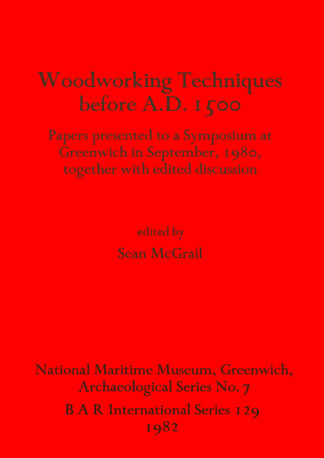 Woodworking Techniques before A.D. 1500

Papers presented to a Symposium at Greenwich in September, 1980, together with edited discussion

edited by

Sean McGrail

National Maritime Museum, Greenwich, Archaeological Series No. 7

B A R International Series 129

1982